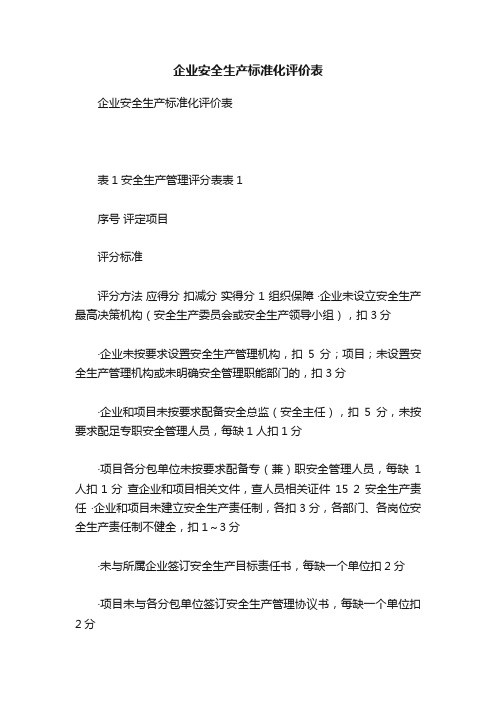 企业安全生产标准化评价表

企业安全生产标准化评价表

表 1 安全生产管理评分表表 1

序号 评定项目

评分标准

评分方法 应得分 扣减分 实得分 1 组织保障 ·企业未设立安全生产最高决策机构（安全生产委员会或安全生产领导小组），扣 3 分

·企业未按要求设置安全生产管理机构，扣 5 分；项目；未设置安全生产管理机构或未明确安全管理职能部门的，扣 3 分

·企业和项目未按要求配备安全总监（安全主任），扣 5 分，未按要求配足专职安全管理人员，每缺 1 人扣 1 分

·项目各分包单位未按要求配备专（兼）职安全管理人员，每缺 1 人扣 1 分 查企业和项目相关文件，查人员相关证件 15 2 安全生产责任 ·企业和项目未建立安全生产责任制，各扣 3 分，各部门、各岗位安全生产责任制不健全，扣 1～3 分

·未与所属企业签订安全生产目标责任书，每缺一个单位扣 2 分

·项目未与各分包单位签订安全生产管理协议书，每缺一个单位扣 2 分